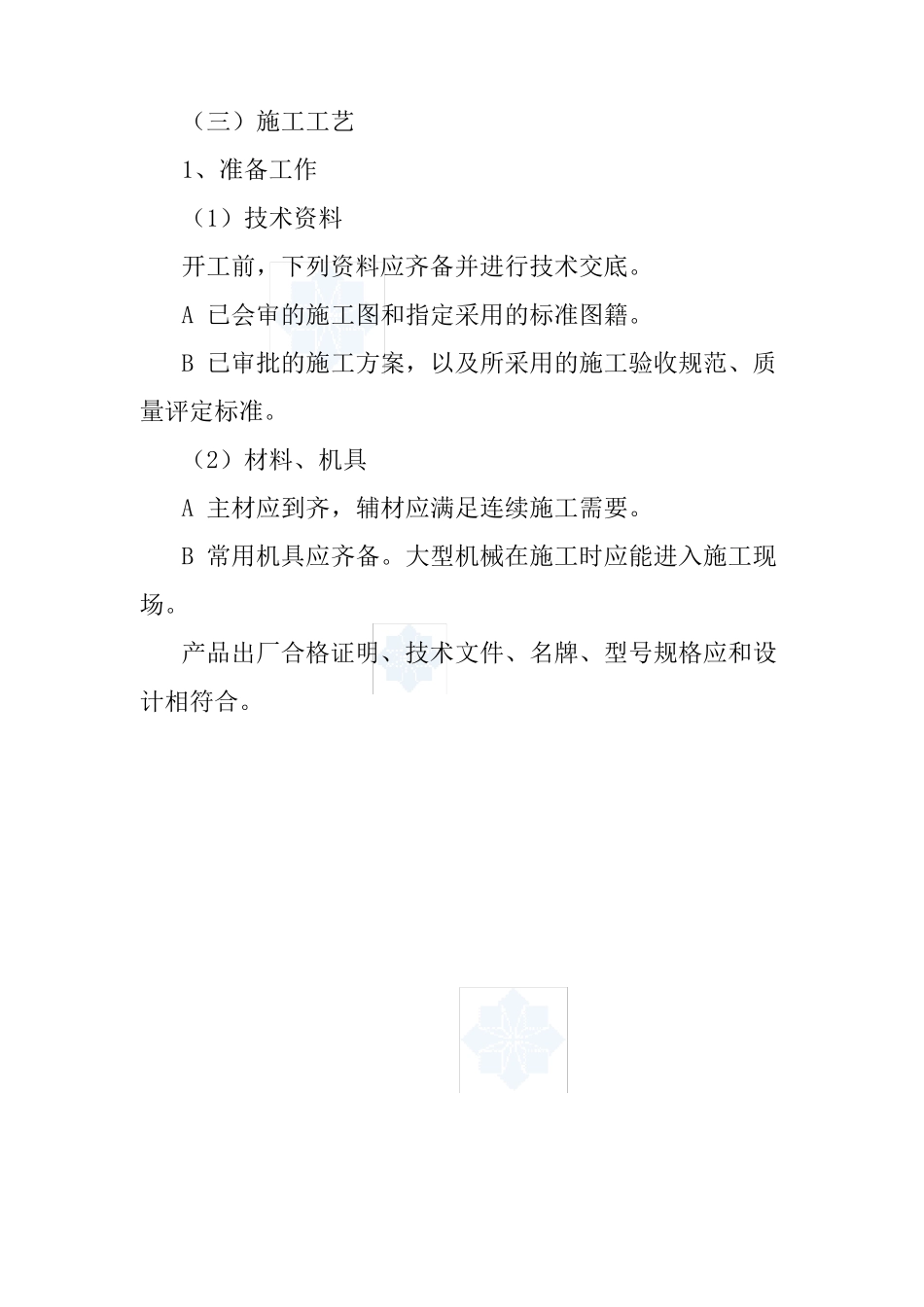 （三）施工工艺

1、准备工作

（1）技术资料

开工前，下列资料应齐备并进行技术交底。

A 已会审的施工图和指定采用的标准图籍。

B 已审批的施工方案，以及所采用的施工验收规范、质量评定标准。

（2）材料、机具

A 主材应到齐，辅材应满足连续施工需要。

B 常用机具应齐备。大型机械在施工时应能进入施工现场。

产品出厂合格证明、技术文件、名牌、型号规格应和设计相符合。